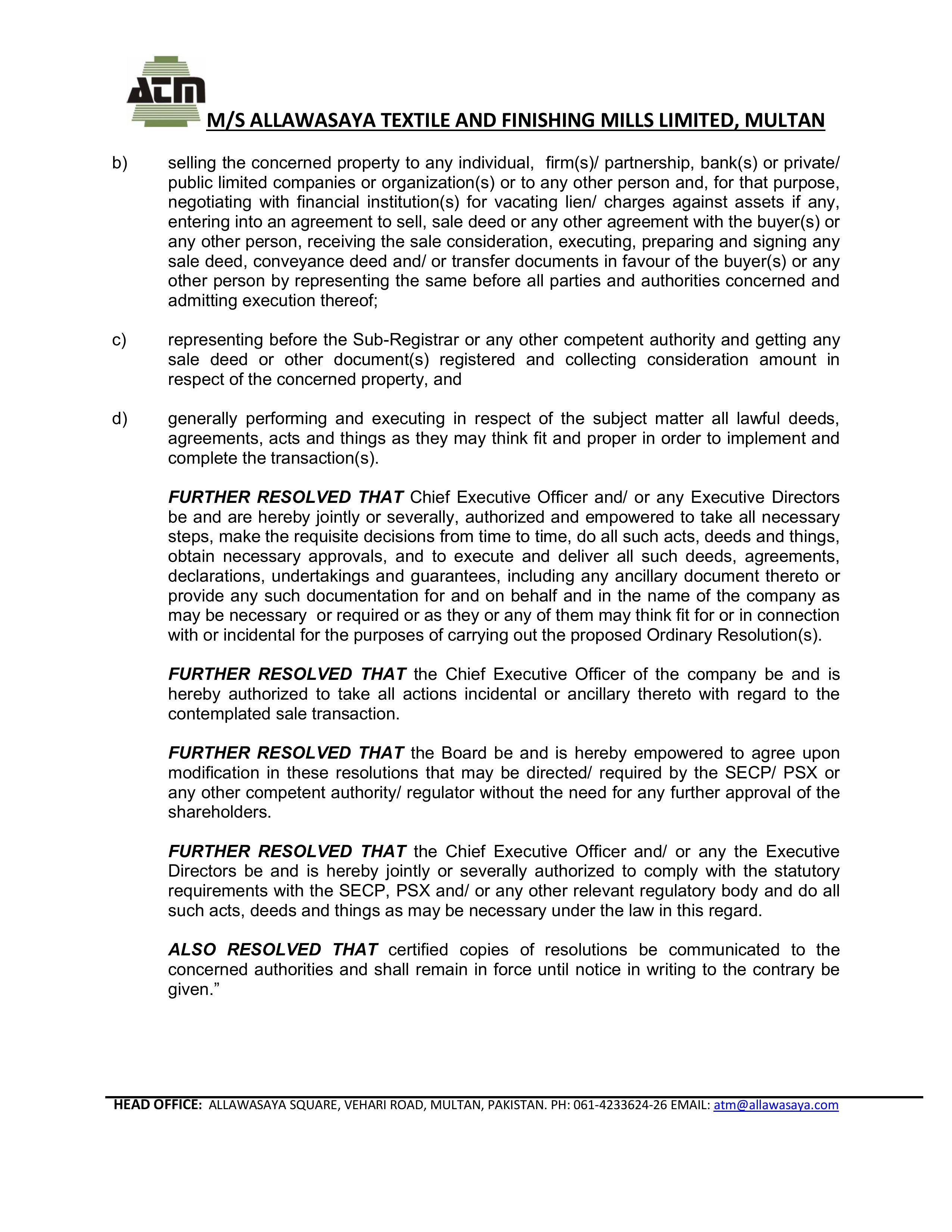 ATM

M/S ALLAWASAYA TEXTILE AND FINISHING MILLS LIMITED, MULTAN

b) selling the concerned property to any individual, firm(s)/ partnership, bank(s) or private/ public limited companies or organization(s) or to any other person and, for that purpose, negotiating with financial institution(s) for vacating lien/ charges against assets if any, entering into an agreement to sell, sale deed or any other agreement with the buyer(s) or any other person, receiving the sale consideration, executing, preparing and signing any sale deed, conveyance deed and/ or transfer documents in favour of the buyer(s) or any other person by representing the same before all parties and authorities concerned and admitting execution thereof;

c) representing before the Sub-Registrar or any other competent authority and getting any sale deed or other document(s) registered and collecting consideration amount in respect of the concerned property, and

d) generally performing and executing in respect of the subject matter all lawful deeds, agreements, acts and things as they may think fit and proper in order to implement and complete the transaction(s).

FURTHER RESOLVED THAT Chief Executive Officer and/ or any Executive Directors be and are hereby jointly or severally, authorized and empowered to take all necessary steps, make the requisite decisions from time to time, do all such acts, deeds and things, obtain necessary approvals, and to execute and deliver all such deeds, agreements, declarations, undertakings and guarantees, including any ancillary document thereto or provide any such documentation for and on behalf and in the name of the company as may be necessary or required or as they or any of them may think fit for or in connection with or incidental for the purposes of carrying out the proposed Ordinary Resolution(s).

FURTHER RESOLVED THAT the Chief Executive Officer of the company be and is hereby authorized to take all actions incidental or ancillary thereto with regard to the contemplated sale transaction.

FURTHER RESOLVED THAT the Board be and is hereby empowered to agree upon modification in these resolutions that may be directed/ required by the SECP/ PSX or any other competent authority/ regulator without the need for any further approval of the shareholders.

FURTHER RESOLVED THAT the Chief Executive Officer and/ or any the Executive Directors be and is hereby jointly or severally authorized to comply with the statutory requirements with the SECP, PSX and/ or any other relevant regulatory body and do all such acts, deeds and things as may be necessary under the law in this regard.

ALSO RESOLVED THAT certified copies of resolutions be communicated to the concerned authorities and shall remain in force until notice in writing to the contrary be given.”

HEAD OFFICE: ALLAWASAYA SQUARE, VEHARI ROAD, MULTAN, PAKISTAN. PH: 061-4233624-26 EMAIL: atm@allawasaya.com